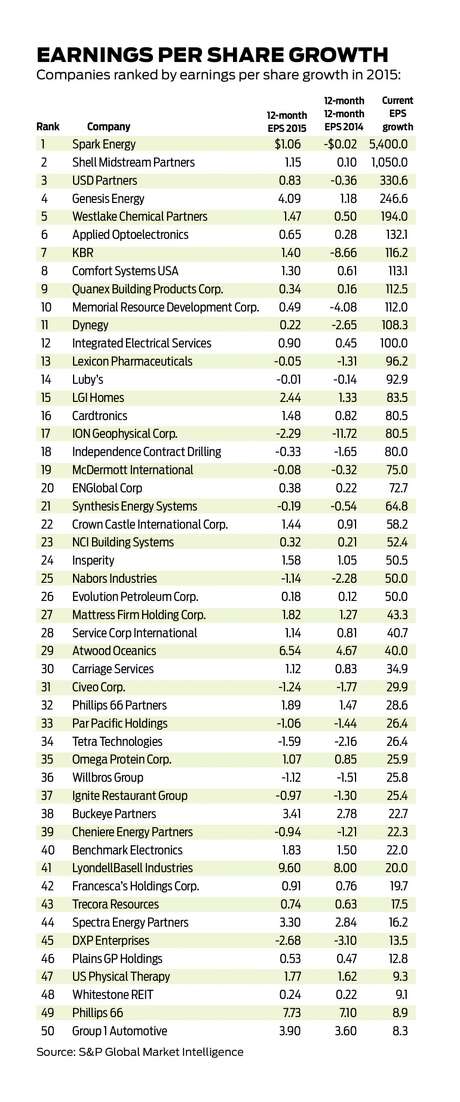 EARNINGS PER SHARE GROWTH

Companies ranked by earnings per share growth in 2015:

| Rank | Company | 12-month EPS 2015 | 12-month 12-month EPS 2014 | Current EPS growth |
|---|---|---|---|---|
| 1 | Spark Energy | $1.06 | -$0.02 | 5,400.0 |
| 2 | Shell Midstream Partners | 1.15 | 0.10 | 1,050.0 |
| 3 | USD Partners | 0.83 | -0.36 | 330.6 |
| 4 | Genesis Energy | 4.09 | 1.18 | 246.6 |
| 5 | Westlake Chemical Partners | 1.47 | 0.50 | 194.0 |
| 6 | Applied Optoelectronics | 0.65 | 0.28 | 132.1 |
| 7 | KBR | 1.40 | -8.66 | 116.2 |
| 8 | Comfort Systems USA | 1.30 | 0.61 | 113.1 |
| 9 | Quanex Building Products Corp. | 0.34 | 0.16 | 112.5 |
| 10 | Memorial Resource Development Corp. | 0.49 | -4.08 | 112.0 |
| 11 | Dynegy | 0.22 | -2.65 | 108.3 |
| 12 | Integrated Electrical Services | 0.90 | 0.45 | 100.0 |
| 13 | Lexicon Pharmaceuticals | -0.05 | -1.31 | 96.2 |
| 14 | Luby's | -0.01 | -0.14 | 92.9 |
| 15 | LGI Homes | 2.44 | 1.33 | 83.5 |
| 16 | Cardtronics | 1.48 | 0.82 | 80.5 |
| 17 | ION Geophysical Corp. | -2.29 | -11.72 | 80.5 |
| 18 | Independence Contract Drilling | -0.33 | -1.65 | 80.0 |
| 19 | McDermott International | -0.08 | -0.32 | 75.0 |
| 20 | ENGlobal Corp | 0.38 | 0.22 | 72.7 |
| 21 | Synthesis Energy Systems | -0.19 | -0.54 | 64.8 |
| 22 | Crown Castle International Corp. | 1.44 | 0.91 | 58.2 |
| 23 | NCI Building Systems | 0.32 | 0.21 | 52.4 |
| 24 | Insperity | 1.58 | 1.05 | 50.5 |
| 25 | Nabors Industries | -1.14 | -2.28 | 50.0 |
| 26 | Evolution Petroleum Corp. | 0.18 | 0.12 | 50.0 |
| 27 | Mattress Firm Holding Corp. | 1.82 | 1.27 | 43.3 |
| 28 | Service Corp International | 1.14 | 0.81 | 40.7 |
| 29 | Atwood Oceanics | 6.54 | 4.67 | 40.0 |
| 30 | Carriage Services | 1.12 | 0.83 | 34.9 |
| 31 | Civeo Corp. | -1.24 | -1.77 | 29.9 |
| 32 | Phillips 66 Partners | 1.89 | 1.47 | 28.6 |
| 33 | Par Pacific Holdings | -1.06 | -1.44 | 26.4 |
| 34 | Tetra Technologies | -1.59 | -2.16 | 26.4 |
| 35 | Omega Protein Corp. | 1.07 | 0.85 | 25.9 |
| 36 | Willbros Group | -1.12 | -1.51 | 25.8 |
| 37 | Ignite Restaurant Group | -0.97 | -1.30 | 25.4 |
| 38 | Buckeye Partners | 3.41 | 2.78 | 22.7 |
| 39 | Cheniere Energy Partners | -0.94 | -1.21 | 22.3 |
| 40 | Benchmark Electronics | 1.83 | 1.50 | 22.0 |
| 41 | LyondellBasell Industries | 9.60 | 8.00 | 20.0 |
| 42 | Francesca's Holdings Corp. | 0.91 | 0.76 | 19.7 |
| 43 | Trecora Resources | 0.74 | 0.63 | 17.5 |
| 44 | Spectra Energy Partners | 3.30 | 2.84 | 16.2 |
| 45 | DXP Enterprises | -2.68 | -3.10 | 13.5 |
| 46 | Plains GP Holdings | 0.53 | 0.47 | 12.8 |
| 47 | US Physical Therapy | 1.77 | 1.62 | 9.3 |
| 48 | Whitestone REIT | 0.24 | 0.22 | 9.1 |
| 49 | Phillips 66 | 7.73 | 7.10 | 8.9 |
| 50 | Group 1 Automotive | 3.90 | 3.60 | 8.3 |

Source: S&P Global Market Intelligence